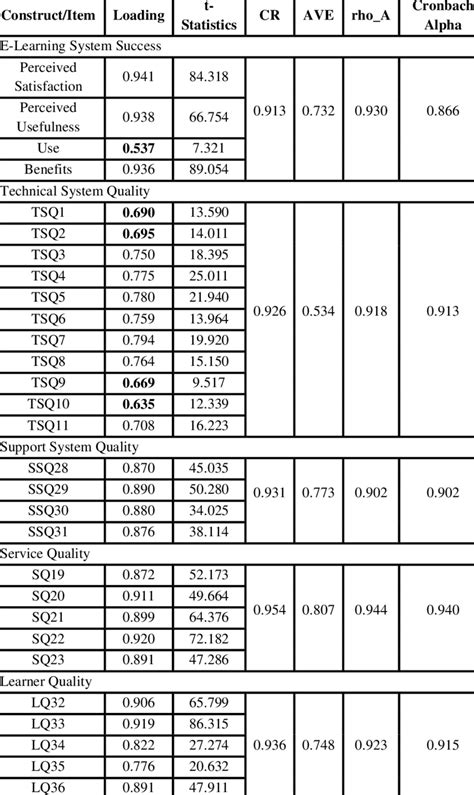 | Construct/Item | Loading | t-Statistics | CR | AVE | rho_A | Cronbach Alpha |
|---|---|---|---|---|---|---|
| E-Learning System Success | | | | | | |
| Perceived Satisfaction | 0.941 | 84.318 | 0.913 | 0.732 | 0.930 | 0.866 |
| Perceived Usefulness | 0.938 | 66.754 | | | | |
| Use | **0.537** | 7.321 | | | | |
| Benefits | 0.936 | 89.054 | | | | |
| Technical System Quality | | | | | | |
| TSQ1 | **0.690** | 13.590 | 0.926 | 0.534 | 0.918 | 0.913 |
| TSQ2 | **0.695** | 14.011 | | | | |
| TSQ3 | 0.750 | 18.395 | | | | |
| TSQ4 | 0.775 | 25.011 | | | | |
| TSQ5 | 0.780 | 21.940 | | | | |
| TSQ6 | 0.759 | 13.964 | | | | |
| TSQ7 | 0.794 | 19.920 | | | | |
| TSQ8 | 0.764 | 15.150 | | | | |
| TSQ9 | **0.669** | 9.517 | | | | |
| TSQ10 | **0.635** | 12.339 | | | | |
| TSQ11 | 0.708 | 16.223 | | | | |
| Support System Quality | | | | | | |
| SSQ28 | 0.870 | 45.035 | 0.931 | 0.773 | 0.902 | 0.902 |
| SSQ29 | 0.890 | 50.280 | | | | |
| SSQ30 | 0.880 | 34.025 | | | | |
| SSQ31 | 0.876 | 38.114 | | | | |
| Service Quality | | | | | | |
| SQ19 | 0.872 | 52.173 | 0.954 | 0.807 | 0.944 | 0.940 |
| SQ20 | 0.911 | 49.664 | | | | |
| SQ21 | 0.899 | 64.376 | | | | |
| SQ22 | 0.920 | 72.182 | | | | |
| SQ23 | 0.891 | 47.286 | | | | |
| Learner Quality | | | | | | |
| LQ32 | 0.906 | 65.799 | 0.936 | 0.748 | 0.923 | 0.915 |
| LQ33 | 0.919 | 86.315 | | | | |
| LQ34 | 0.822 | 27.274 | | | | |
| LQ35 | 0.776 | 20.632 | | | | |
| LQ36 | 0.891 | 47.911 | | | | |